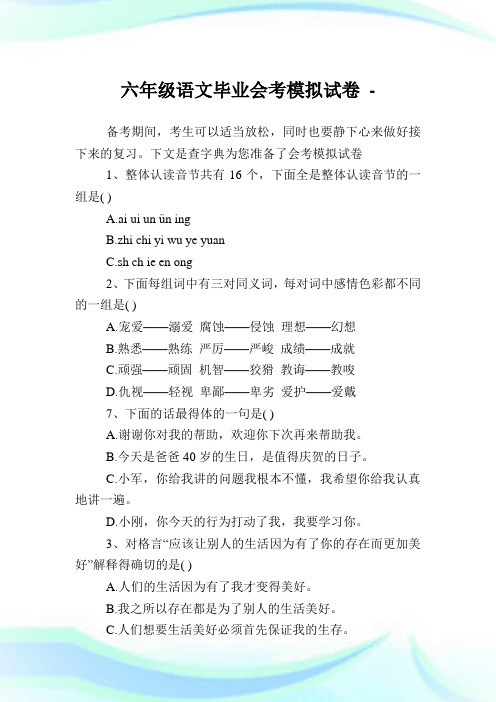 六年级语文毕业会考模拟试卷 -

备考期间，考生可以适当放松，同时也要静下心来做好接下来的复习。下文是查字典为您准备了会考模拟试卷

1、整体认读音节共有 16 个，下面全是整体认读音节的一组是( )

A.ai ui un ün ing

B.zhi chi yi wu ye yuan

C.sh ch ie en ong

2、下面每组词中有三对同义词，每对词中感情色彩都不同的一组是( )

A.宠爱——溺爱 腐蚀——侵蚀 理想——幻想

B.熟悉——熟练 严厉——严峻 成绩——成就

C.顽强——顽固 机智——狡猾 教诲——教唆

D.仇视——轻视 卑鄙——卑劣 爱护——爱戴

7、下面的话最得体的一句是( )

A.谢谢你对我的帮助，欢迎你下次再来帮助我。

B.今天是爸爸 40 岁的生日，是值得庆贺的日子。

C.小军，你给我讲的问题我根本不懂，我希望你给我认真地讲一遍。

D.小刚，你今天的行为打动了我，我要学习你。

3、对格言“应该让别人的生活因为有了你的存在而更加美好”解释得确切的是( )

A.人们的生活因为有了我才变得美好。

B.我之所以存在都是为了别人的生活美好。

C.人们想要生活美好必须首先保证我的生存。